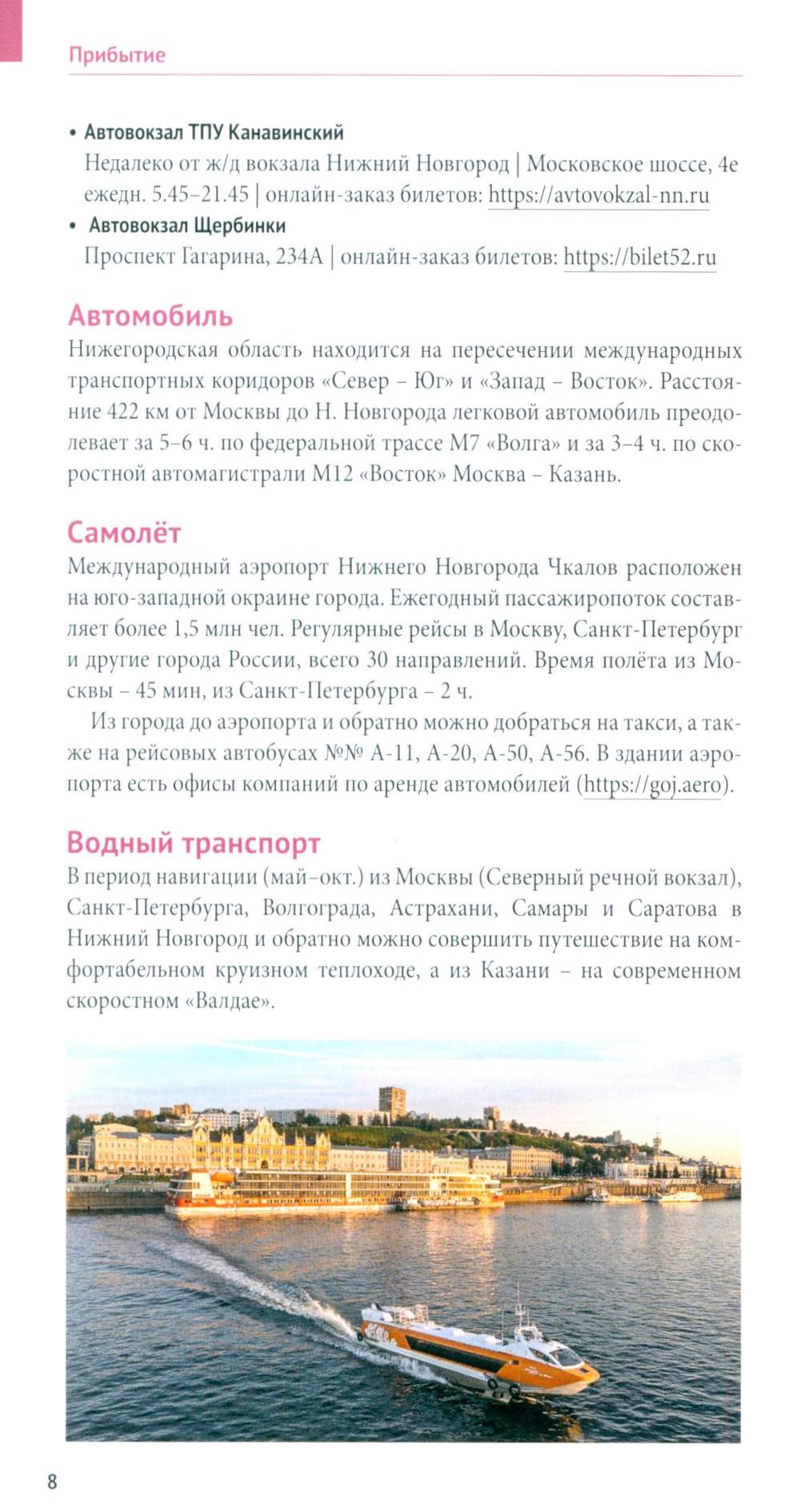 Прибытие

• Автовокзал ТПУ Канавинский
Недалеко от ж/д вокзала Нижний Новгород | Московское шоссе, 4е ежедн. 5.45–21.45 | онлайн-заказ билетов: https://avtovokzal-nn.ru
• Автовокзал Щербинки
Проспект Гагарина, 234А | онлайн-заказ билетов: https://bilet52.ru

Автомобиль
Нижегородская область находится на пересечении международных транспортных коридоров «Север – Юг» и «Запад – Восток». Расстояние 422 км от Москвы до Н. Новгорода легковой автомобиль преодолевает за 5–6 ч. по федеральной трассе М7 «Волга» и за 3–4 ч. по скоростной автомагистрали М12 «Восток» Москва – Казань.

Самолёт
Международный аэропорт Нижнего Новгорода Чкалов расположен на юго-западной окраине города. Ежегодный пассажиропоток составляет более 1,5 млн чел. Регулярные рейсы в Москву, Санкт-Петербург и другие города России, всего 30 направлений. Время полёта из Москвы – 45 мин, из Санкт-Петербурга – 2 ч.
Из города до аэропорта и обратно можно добраться на такси, а также на рейсовых автобусах №№ А-11, А-20, А-50, А-56. В здании аэропорта есть офисы компаний по аренде автомобилей (https://goj.aero).

Водный транспорт
В период навигации (май–окт.) из Москвы (Северный речной вокзал), Санкт-Петербурга, Волгограда, Астрахани, Самары и Саратова в Нижний Новгород и обратно можно совершить путешествие на комфортабельном круизном теплоходе, а из Казани – на современном скоростном «Валдае».

8